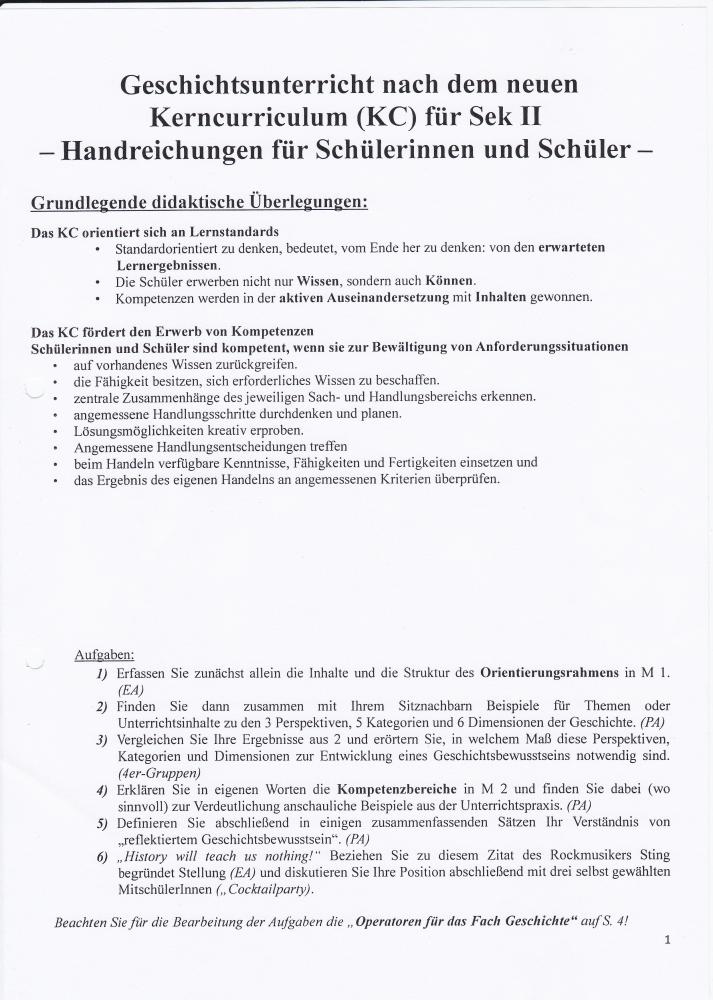 Geschichtsunterricht nach dem neuen Kerncurriculum (KC) für Sek II
– Handreichungen für Schülerinnen und Schüler –

Grundlegende didaktische Überlegungen:

Das KC orientiert sich an Lernstandards
• Standardorientiert zu denken, bedeutet, vom Ende her zu denken: von den erwarteten Lernergebnissen.
• Die Schüler erwerben nicht nur Wissen, sondern auch Können.
• Kompetenzen werden in der aktiven Auseinandersetzung mit Inhalten gewonnen.

Das KC fördert den Erwerb von Kompetenzen
Schülerinnen und Schüler sind kompetent, wenn sie zur Bewältigung von Anforderungssituationen
• auf vorhandenes Wissen zurückgreifen.
• die Fähigkeit besitzen, sich erforderliches Wissen zu beschaffen.
• zentrale Zusammenhänge des jeweiligen Sach- und Handlungsbereichs erkennen.
• angemessene Handlungsschritte durchdenken und planen.
• Lösungsmöglichkeiten kreativ erproben.
• Angemessene Handlungsentscheidungen treffen
• beim Handeln verfügbare Kenntnisse, Fähigkeiten und Fertigkeiten einsetzen und
• das Ergebnis des eigenen Handelns an angemessenen Kriterien überprüfen.

Aufgaben:
1) Erfassen Sie zunächst allein die Inhalte und die Struktur des Orientierungsrahmens in M 1. (EA)
2) Finden Sie dann zusammen mit Ihrem Sitznachbarn Beispiele für Themen oder Unterrichtsinhalte zu den 3 Perspektiven, 5 Kategorien und 6 Dimensionen der Geschichte. (PA)
3) Vergleichen Sie Ihre Ergebnisse aus 2 und erörtern Sie, in welchem Maß diese Perspektiven, Kategorien und Dimensionen zur Entwicklung eines Geschichtsbewusstseins notwendig sind. (4er-Gruppen)
4) Erklären Sie in eigenen Worten die Kompetenzbereiche in M 2 und finden Sie dabei (wo sinnvoll) zur Verdeutlichung anschauliche Beispiele aus der Unterrichtspraxis. (PA)
5) Definieren Sie abschließend in einigen zusammenfassenden Sätzen Ihr Verständnis von „reflektiertem Geschichtsbewusstsein“. (PA)
6) „History will teach us nothing!“ Beziehen Sie zu diesem Zitat des Rockmusikers Sting begründet Stellung (EA) und diskutieren Sie Ihre Position abschließend mit drei selbst gewählten MitschülerInnen („Cocktailparty).

Beachten Sie für die Bearbeitung der Aufgaben die „Operatoren für das Fach Geschichte“ auf S. 4!

1